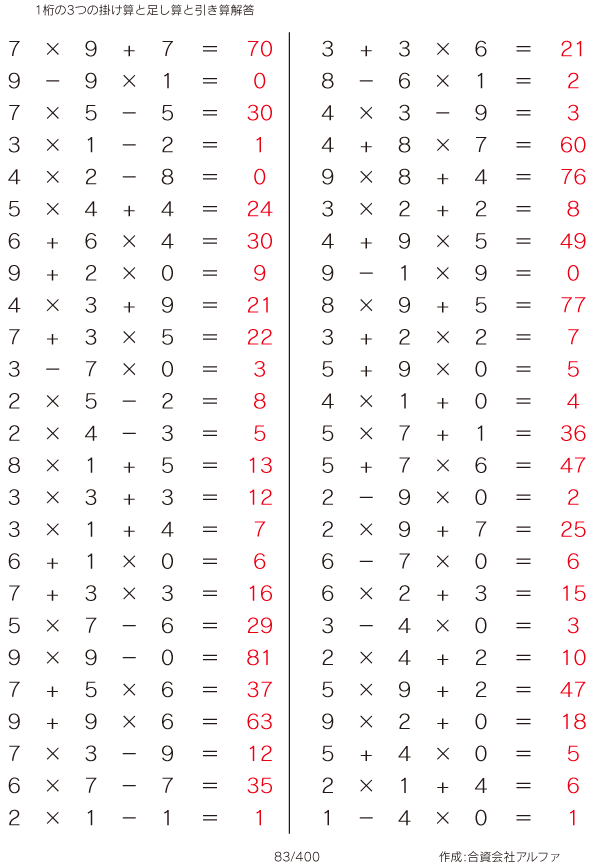 1桁の3つの掛け算と足し算と引き算解答

$7 \times 9 + 7 = 70$
$9 - 9 \times 1 = 0$
$7 \times 5 - 5 = 30$
$3 \times 1 - 2 = 1$
$4 \times 2 - 8 = 0$
$5 \times 4 + 4 = 24$
$6 + 6 \times 4 = 30$
$9 + 2 \times 0 = 9$
$4 \times 3 + 9 = 21$
$7 + 3 \times 5 = 22$
$3 - 7 \times 0 = 3$
$2 \times 5 - 2 = 8$
$2 \times 4 - 3 = 5$
$8 \times 1 + 5 = 13$
$3 \times 3 + 3 = 12$
$3 \times 1 + 4 = 7$
$6 + 1 \times 0 = 6$
$7 + 3 \times 3 = 16$
$5 \times 7 - 6 = 29$
$9 \times 9 - 0 = 81$
$7 + 5 \times 6 = 37$
$9 + 9 \times 6 = 63$
$7 \times 3 - 9 = 12$
$6 \times 7 - 7 = 35$
$2 \times 1 - 1 = 1$

$3 + 3 \times 6 = 21$
$8 - 6 \times 1 = 2$
$4 \times 3 - 9 = 3$
$4 + 8 \times 7 = 60$
$9 \times 8 + 4 = 76$
$3 \times 2 + 2 = 8$
$4 + 9 \times 5 = 49$
$9 - 1 \times 9 = 0$
$8 \times 9 + 5 = 77$
$3 + 2 \times 2 = 7$
$5 + 9 \times 0 = 5$
$4 \times 1 + 0 = 4$
$5 \times 7 + 1 = 36$
$5 + 7 \times 6 = 47$
$2 - 9 \times 0 = 2$
$2 \times 9 + 7 = 25$
$6 - 7 \times 0 = 6$
$6 \times 2 + 3 = 15$
$3 - 4 \times 0 = 3$
$2 \times 4 + 2 = 10$
$5 \times 9 + 2 = 47$
$9 \times 2 + 0 = 18$
$5 + 4 \times 0 = 5$
$2 \times 1 + 4 = 6$
$1 - 4 \times 0 = 1$

83/400

作成:合資会社アルファ